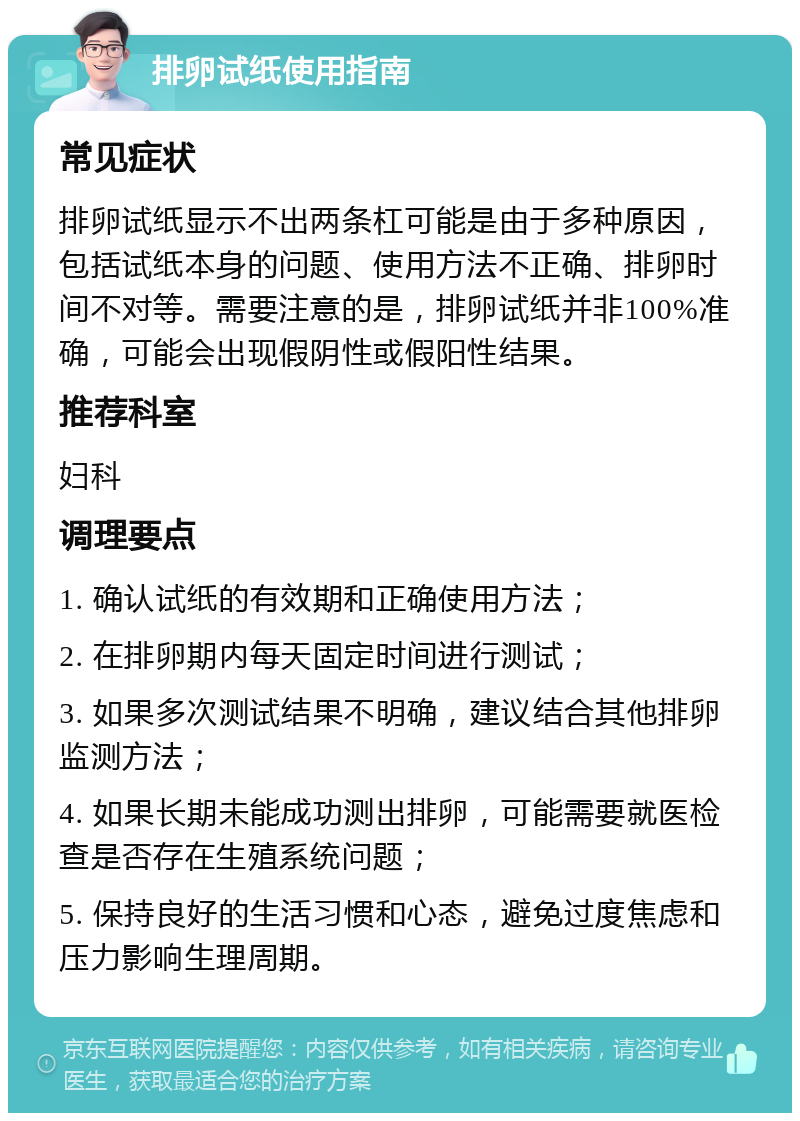 排卵试纸使用指南

常见症状

排卵试纸显示不出两条杠可能是由于多种原因，包括试纸本身的问题、使用方法不正确、排卵时间不对等。需要注意的是，排卵试纸并非100%准确，可能会出现假阴性或假阳性结果。

推荐科室

妇科

调理要点

1. 确认试纸的有效期和正确使用方法；

2. 在排卵期内每天固定时间进行测试；

3. 如果多次测试结果不明确，建议结合其他排卵监测方法；

4. 如果长期未能成功测出排卵，可能需要就医检查是否存在生殖系统问题；

5. 保持良好的生活习惯和心态，避免过度焦虑和压力影响生理周期。

京东互联网医院提醒您：内容仅供参考，如有相关疾病，请咨询专业医生，获取最适合您的治疗方案